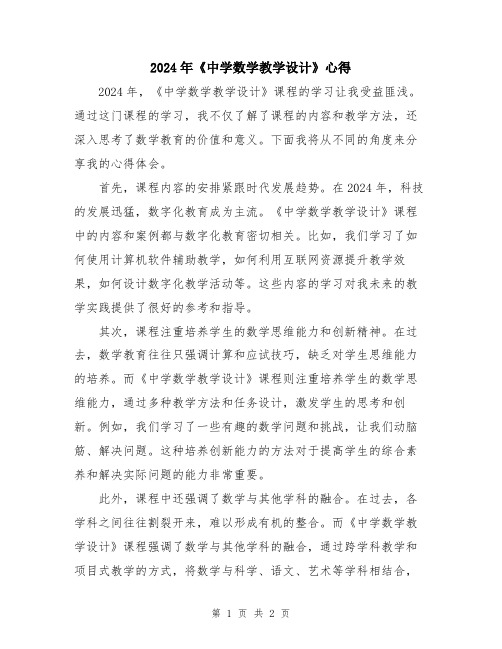 2024年《中学数学教学设计》心得

2024年，《中学数学教学设计》课程的学习让我受益匪浅。通过这门课程的学习，我不仅了解了课程的内容和教学方法，还深入思考了数学教育的价值和意义。下面我将从不同的角度来分享我的心得体会。

首先，课程内容的安排紧跟时代发展趋势。在2024年，科技的发展迅猛，数字化教育成为主流。《中学数学教学设计》课程中的内容和案例都与数字化教育密切相关。比如，我们学习了如何使用计算机软件辅助教学，如何利用互联网资源提升教学效果，如何设计数字化教学活动等。这些内容的学习对我未来的教学实践提供了很好的参考和指导。

其次，课程注重培养学生的数学思维能力和创新精神。在过去，数学教育往往只强调计算和应试技巧，缺乏对学生思维能力的培养。而《中学数学教学设计》课程则注重培养学生的数学思维能力，通过多种教学方法和任务设计，激发学生的思考和创新。例如，我们学习了一些有趣的数学问题和挑战，让我们动脑筋、解决问题。这种培养创新能力的方法对于提高学生的综合素养和解决实际问题的能力非常重要。

此外，课程中还强调了数学与其他学科的融合。在过去，各学科之间往往割裂开来，难以形成有机的整合。而《中学数学教学设计》课程强调了数学与其他学科的融合，通过跨学科教学和项目式教学的方式，将数学与科学、语文、艺术等学科相结合，

第 1 页 共 2 页